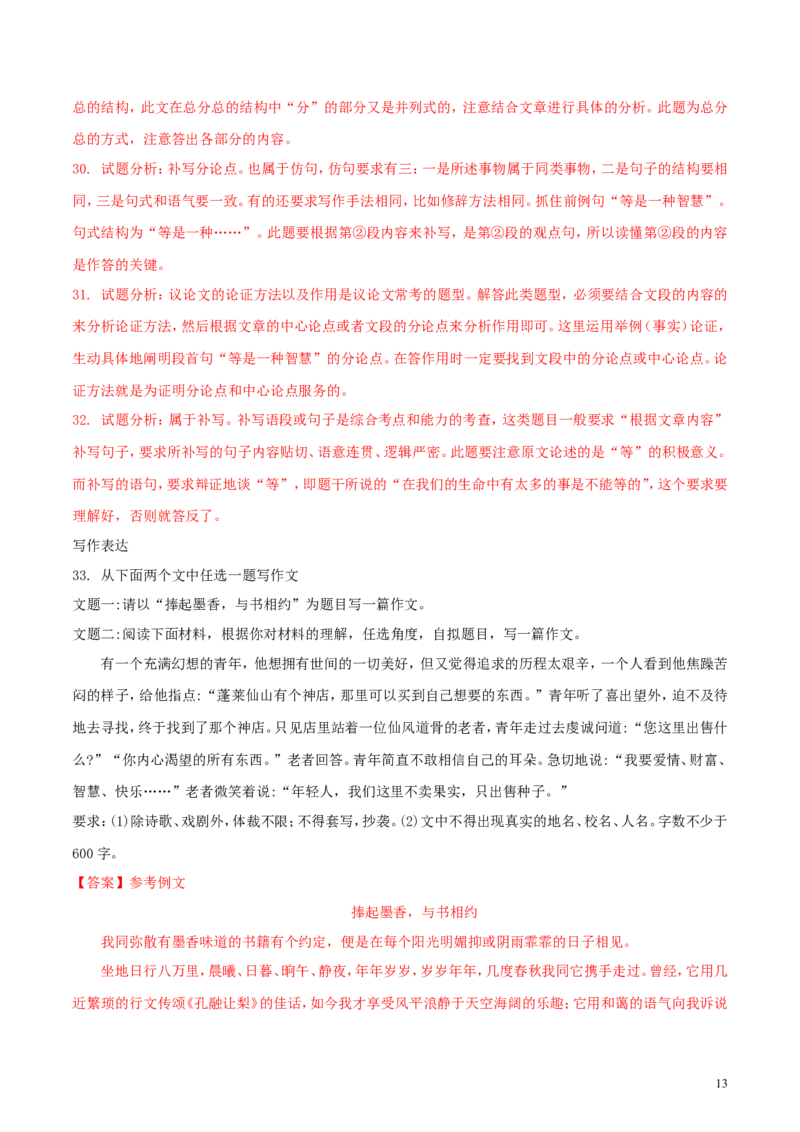 总的结构，此文在总分总的结构中“分”的部分又是并列式的，注意结合文章进行具体的分析。此题为总分总的方式，注意答出各部分的内容。

30. 试题分析：补写分论点。也属于仿句，仿句要求有三：一是所述事物属于同类事物，二是句子的结构要相同，三是句式和语气要一致。有的还要求写作手法相同，比如修辞方法相同。抓住前例句“等是一种智慧”。句式结构为“等是一种……”。此题要根据第②段内容来补写，是第②段的观点句，所以读懂第②段的内容是作答的关键。

31. 试题分析：议论文的论证方法以及作用是议论文常考的题型。解答此类题型，必须要结合文段的内容的来分析论证方法，然后根据文章的中心论点或者文段的分论点来分析作用即可。这里运用举例（事实）论证，生动具体地阐明段首句“等是一种智慧”的分论点。在答作用时一定要找到文段中的分论点或中心论点。论证方法就是为证明分论点和中心论点服务的。

32. 试题分析：属于补写。补写语段或句子是综合考点和能力的考查，这类题目一般要求“根据文章内容”补写句子，要求所补写的句子内容贴切、语意连贯、逻辑严密。此题要注意原文论述的是“等”的积极意义。而补写的语句，要求辩证地谈“等”，即题干所说的“在我们的生命中有太多的事是不能等的”，这个要求要理解好，否则就答反了。

写作表达

33. 从下面两个文中任选一题写作文

文题一:请以“捧起墨香，与书相约”为题目写一篇作文。

文题二:阅读下面材料，根据你对材料的理解，任选角度，自拟题目，写一篇作文。

有一个充满幻想的青年，他想拥有世间的一切美好，但又觉得追求的历程太艰辛，一个人看到他焦躁苦闷的样子，给他指点:“蓬莱仙山有个神店，那里可以买到自己想要的东西。”青年听了喜出望外，迫不及待地去寻找，终于找到了那个神店。只见店里站着一位仙风道骨的老者，青年走过去虔诚问道:“您这里出售什么?”“你内心渴望的所有东西。”老者回答。青年简直不敢相信自己的耳朵。急切地说:“我要爱情、财富、智慧、快乐……”老者微笑着说:“年轻人，我们这里不卖果实，只出售种子。”

要求:(1)除诗歌、戏剧外，体裁不限;不得套写，抄袭。(2)文中不得出现真实的地名、校名、人名。字数不少于600字。

【答案】参考例文

捧起墨香，与书相约

我同弥散有墨香味道的书籍有个约定，便是在每个阳光明媚抑或阴雨霏霏的日子相见。

坐地日行八万里，晨曦、日暮、晌午、静夜，年年岁岁，岁岁年年，几度春秋我同它携手走过。曾经，它用几近繁琐的行文传颂《孔融让梨》的佳话，如今我才享受风平浪静于天空海阔的乐趣;它用和蔼的语气向我诉说

13